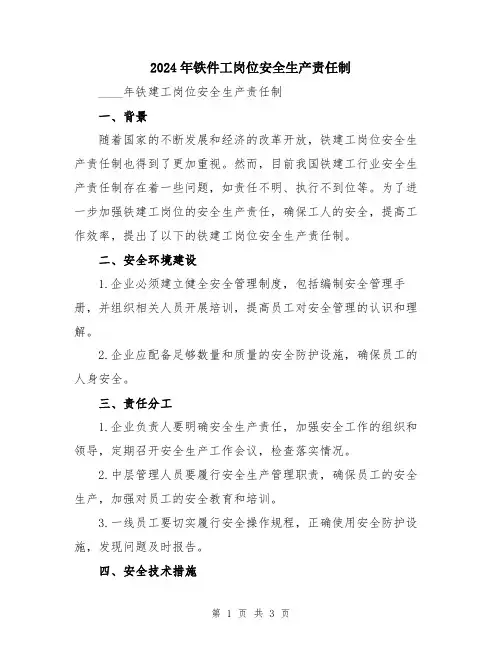 2024年铁件工岗位安全生产责任制

____年铁建工岗位安全生产责任制

一、背景

随着国家的不断发展和经济的改革开放，铁建工岗位安全生产责任制也得到了更加重视。然而，目前我国铁建工行业安全生产责任制存在着一些问题，如责任不明、执行不到位等。为了进一步加强铁建工岗位的安全生产责任，确保工人的安全，提高工作效率，提出了以下的铁建工岗位安全生产责任制。

二、安全环境建设

1.企业必须建立健全安全管理制度，包括编制安全管理手册，并组织相关人员开展培训，提高员工对安全管理的认识和理解。

2.企业应配备足够数量和质量的安全防护设施，确保员工的人身安全。

三、责任分工

1.企业负责人要明确安全生产责任，加强安全工作的组织和领导，定期召开安全生产工作会议，检查落实情况。

2.中层管理人员要履行安全生产管理职责，确保员工的安全生产，加强对员工的安全教育和培训。

3.一线员工要切实履行安全操作规程，正确使用安全防护设施，发现问题及时报告。

四、安全技术措施

第 1 页 共 3 页